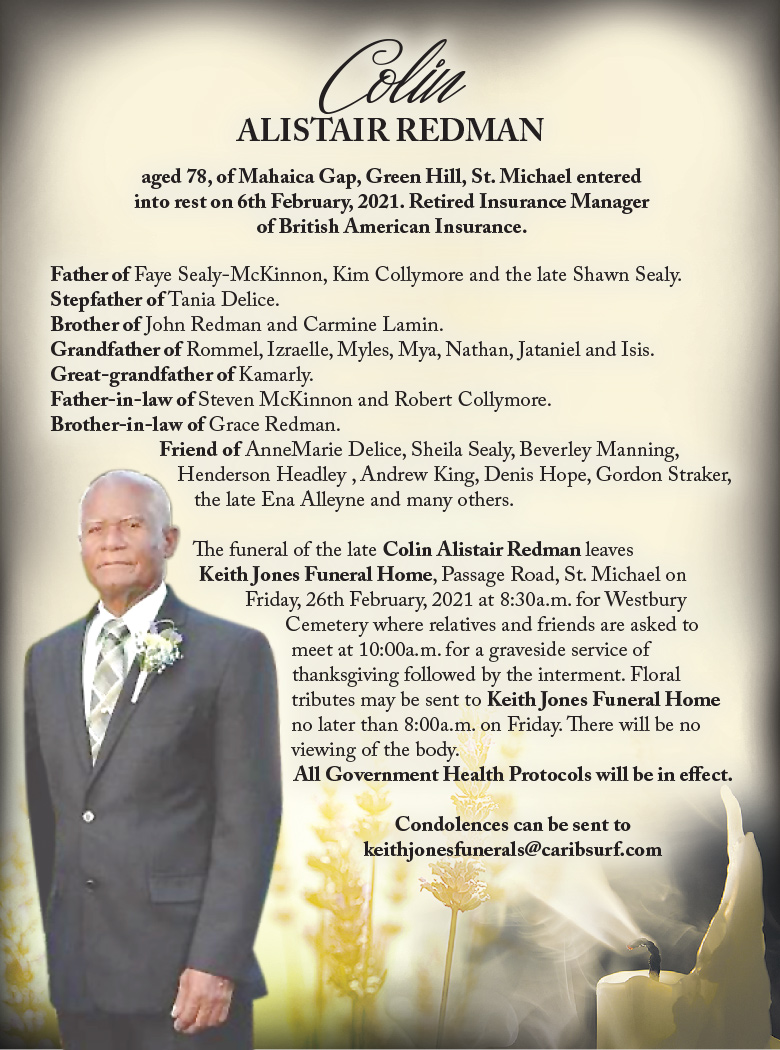 Colin
ALISTAIR REDMAN

aged 78, of Mahaica Gap, Green Hill, St. Michael entered into rest on 6th February, 2021. Retired Insurance Manager of British American Insurance.

Father of Faye Sealy-McKinnon, Kim Collymore and the late Shawn Sealy.
Stepfather of Tania Delice.
Brother of John Redman and Carmine Lamin.
Grandfather of Rommel, Izraelle, Myles, Mya, Nathan, Jataniel and Isis.
Great-grandfather of Kamarly.
Father-in-law of Steven McKinnon and Robert Collymore.
Brother-in-law of Grace Redman.
Friend of AnneMarie Delice, Sheila Sealy, Beverley Manning, Henderson Headley , Andrew King, Denis Hope, Gordon Straker, the late Ena Alleyne and many others.

The funeral of the late Colin Alistair Redman leaves Keith Jones Funeral Home, Passage Road, St. Michael on Friday, 26th February, 2021 at 8:30a.m. for Westbury Cemetery where relatives and friends are asked to meet at 10:00a.m. for a graveside service of thanksgiving followed by the interment. Floral tributes may be sent to Keith Jones Funeral Home no later than 8:00a.m. on Friday. There will be no viewing of the body.
All Government Health Protocols will be in effect.

Condolences can be sent to
keithjonesfunerals@caribsurf.com